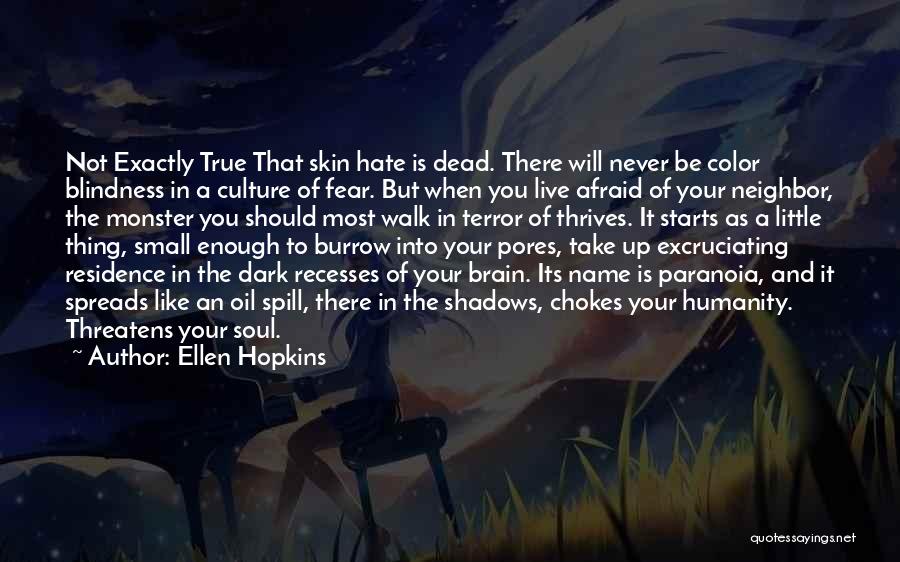 Not Exactly True That skin hate is dead. There will never be color blindness in a culture of fear. But when you live afraid of your neighbor, the monster you should most walk in terror of thrives. It starts as a little thing, small enough to burrow into your pores, take up excruciating residence in the dark recesses of your brain. Its name is paranoia, and it spreads like an oil spill, there in the shadows, chokes your humanity. Threatens your soul.
~ Author: Ellen Hopkins

quotessayings.net